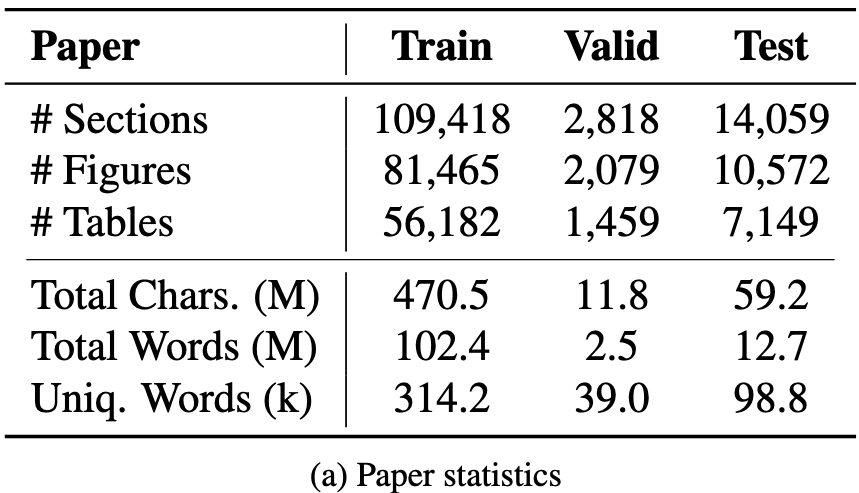 | Paper | Train | Valid | Test |
|---|---|---|---|
| # Sections | 109,418 | 2,818 | 14,059 |
| # Figures | 81,465 | 2,079 | 10,572 |
| # Tables | 56,182 | 1,459 | 7,149 |
| Total Chars. (M) | 470.5 | 11.8 | 59.2 |
| Total Words (M) | 102.4 | 2.5 | 12.7 |
| Uniq. Words (k) | 314.2 | 39.0 | 98.8 |

(a) Paper statistics